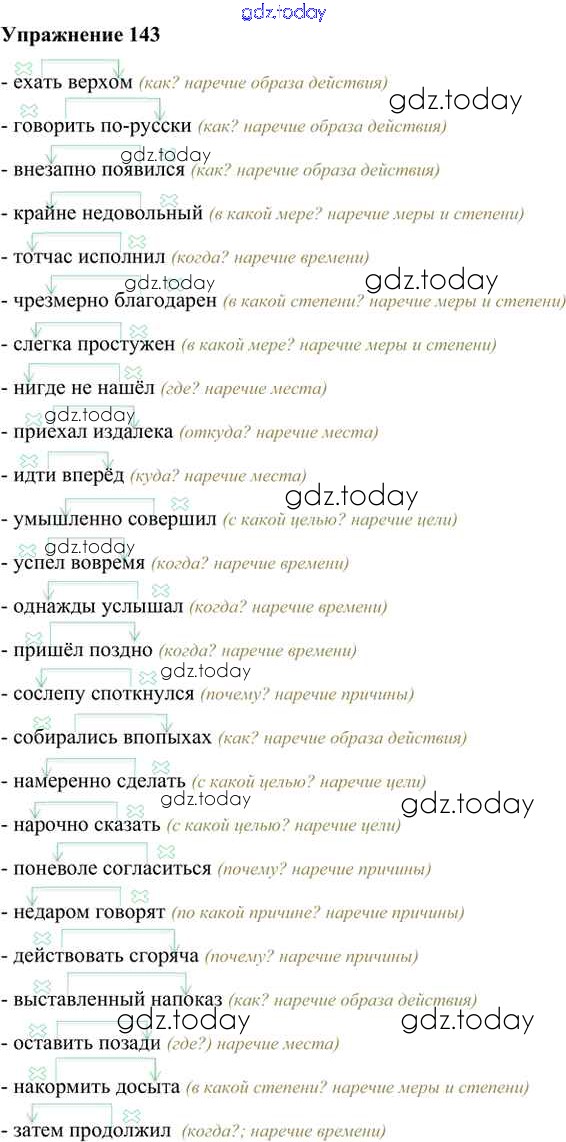 Упражнение 143

- ехать верхом (как? наречие образа действия)

- говорить по-русски (как? наречие образа действия)

- внезапно появился (как? наречие образа действия)

- крайне недовольный (в какой мере? наречие меры и степени)

- тотчас исполнил (когда? наречие времени)

- чрезмерно благодарен (в какой степени? наречие меры и степени)

- слегка простужен (в какой мере? наречие меры и степени)

- нигде не нашёл (где? наречие места)

- приехал издалека (откуда? наречие места)

- идти вперёд (куда? наречие места)

- умышленно совершил (с какой целью? наречие цели)

- успел вовремя (когда? наречие времени)

- однажды услышал (когда? наречие времени)

- пришёл поздно (когда? наречие времени)

- сослепу споткнулся (почему? наречие причины)

- собирались впопыхах (как? наречие образа действия)

- намеренно сделать (с какой целью? наречие цели)

- нарочно сказать (с какой целью? наречие цели)

- поневоле согласиться (почему? наречие причины)

- недаром говорят (по какой причине? наречие причины)

- действовать сгоряча (почему? наречие причины)

- выставленный напоказ (как? наречие образа действия)

- оставить позади (где?) наречие места)

- накормить досыта (в какой степени? наречие меры и степени)

- затем продолжил (когда?; наречие времени)

gdz.today